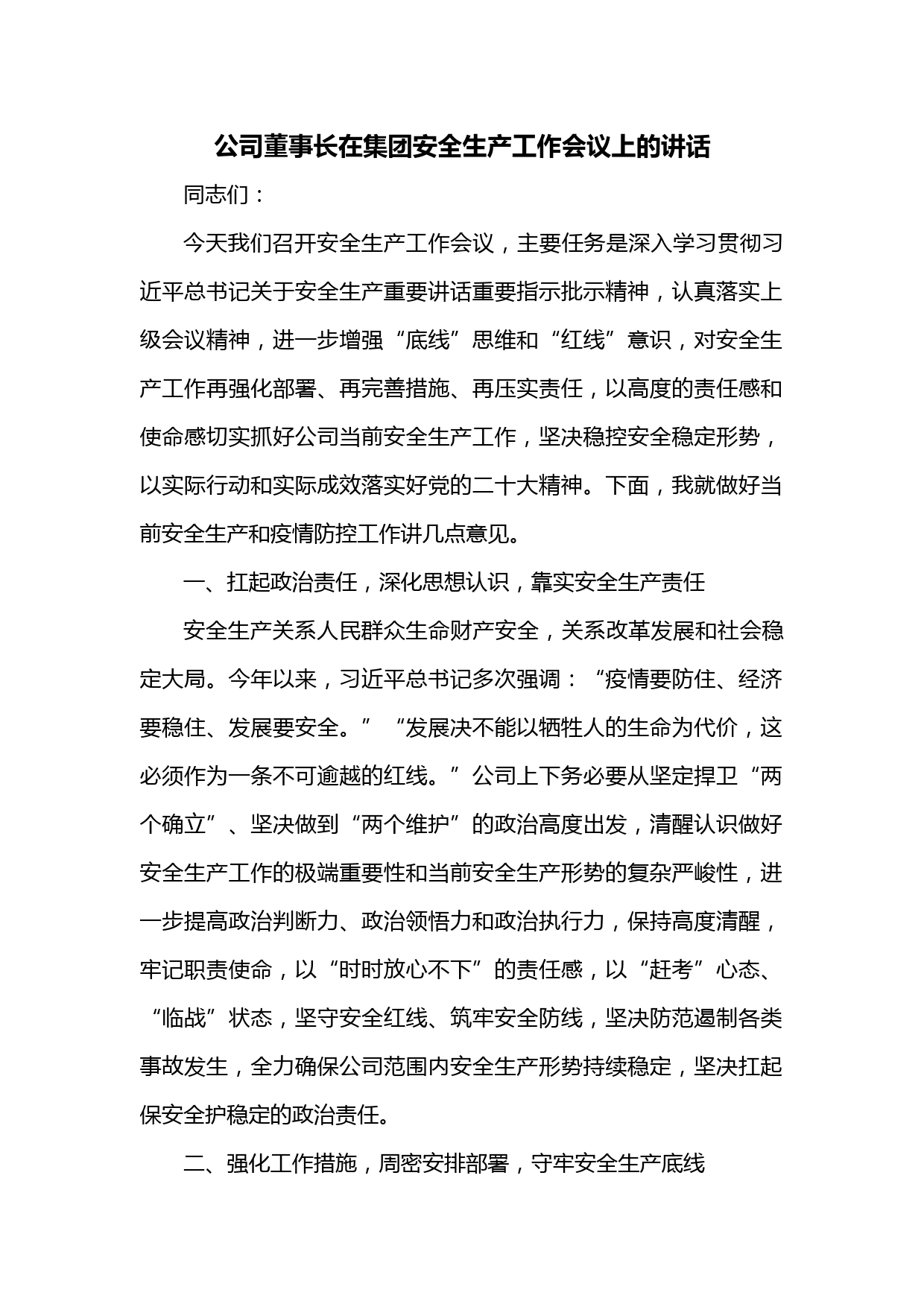 公司董事长在集团安全生产工作会议上的讲话

同志们：

今天我们召开安全生产工作会议，主要任务是深入学习贯彻习近平总书记关于安全生产重要讲话重要指示批示精神，认真落实上级会议精神，进一步增强“底线”思维和“红线”意识，对安全生产工作再强化部署、再完善措施、再压实责任，以高度的责任感和使命感切实抓好公司当前安全生产工作，坚决稳控安全稳定形势，以实际行动和实际成效落实好党的二十大精神。下面，我就做好当前安全生产和疫情防控工作讲几点意见。

一、扛起政治责任，深化思想认识，靠实安全生产责任

安全生产关系人民群众生命财产安全，关系改革发展和社会稳定大局。今年以来，习近平总书记多次强调：“疫情要防住、经济要稳住、发展要安全。”“发展决不能以牺牲人的生命为代价，这必须作为一条不可逾越的红线。”公司上下务必要从坚定捍卫“两个确立”、坚决做到“两个维护”的政治高度出发，清醒认识做好安全生产工作的极端重要性和当前安全生产形势的复杂严峻性，进一步提高政治判断力、政治领悟力和政治执行力，保持高度清醒，牢记职责使命，以“时时放心不下”的责任感，以“赶考”心态、“临战”状态，坚守安全红线、筑牢安全防线，坚决防范遏制各类事故发生，全力确保公司范围内安全生产形势持续稳定，坚决扛起保安全护稳定的政治责任。

二、强化工作措施，周密安排部署，守牢安全生产底线